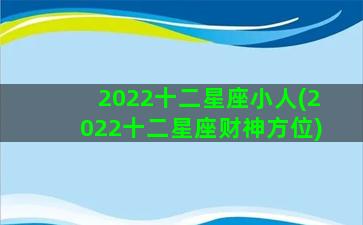 2022十二星座小人(2022十二星座财神方位)